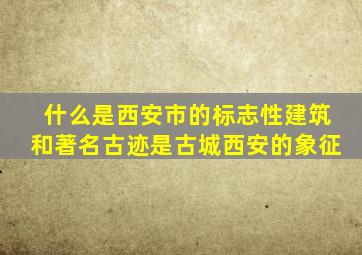 什么是西安市的标志性建筑和著名古迹是古城西安的象征